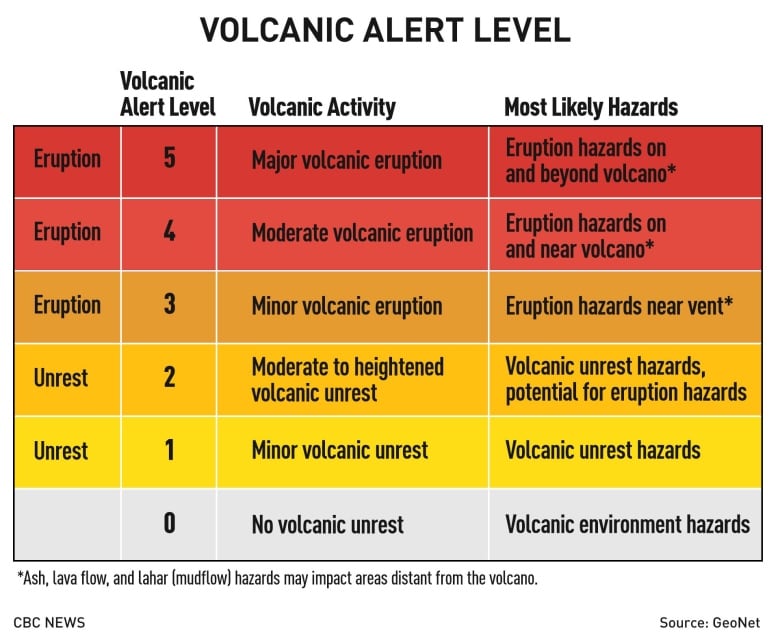 VOLCANIC ALERT LEVEL

| | Volcanic Alert Level | Volcanic Activity | Most Likely Hazards |
|---|---|---|---|
| Eruption | 5 | Major volcanic eruption | Eruption hazards on and beyond volcano* |
| Eruption | 4 | Moderate volcanic eruption | Eruption hazards on and near volcano* |
| Eruption | 3 | Minor volcanic eruption | Eruption hazards near vent* |
| Unrest | 2 | Moderate to heightened volcanic unrest | Volcanic unrest hazards, potential for eruption hazards |
| Unrest | 1 | Minor volcanic unrest | Volcanic unrest hazards |
| | 0 | No volcanic unrest | Volcanic environment hazards |

*Ash, lava flow, and lahar (mudflow) hazards may impact areas distant from the volcano.

CBC NEWS

Source: GeoNet